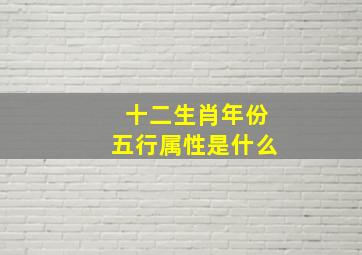 十二生肖年份
五行属性是什么